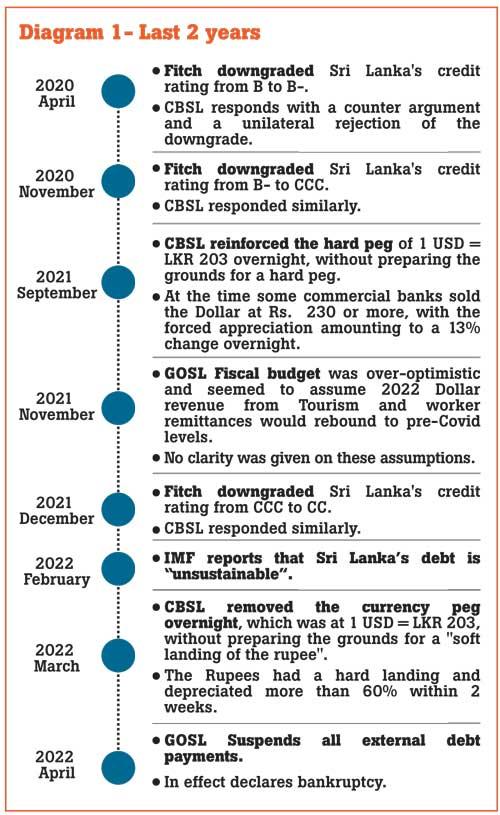 Diagram 1- Last 2 years

2020 April

• Fitch downgraded Sri Lanka's credit rating from B to B-.

• CBSL responds with a counter argument and a unilateral rejection of the downgrade.

2020 November

• Fitch downgraded Sri Lanka's credit rating from B- to CCC.

• CBSL responded similarly.

2021 September

• CBSL reinforced the hard peg of 1 USD = LKR 203 overnight, without preparing the grounds for a hard peg.

• At the time some commercial banks sold the Dollar at Rs. 230 or more, with the forced appreciation amounting to a 13% change overnight.

2021 November

• GOSL Fiscal budget was over-optimistic and seemed to assume 2022 Dollar revenue from Tourism and worker remittances would rebound to pre-Covid levels.

• No clarity was given on these assumptions.

2021 December

• Fitch downgraded Sri Lanka's credit rating from CCC to CC.

• CBSL responded similarly.

2022 February

• IMF reports that Sri Lanka's debt is "unsustainable".

2022 March

• CBSL removed the currency peg overnight, which was at 1 USD = LKR 203, without preparing the grounds for a "soft landing of the rupee".

• The Rupees had a hard landing and depreciated more than 60% within 2 weeks.

2022 April

• GOSL Suspends all external debt payments.

• In effect declares bankruptcy.